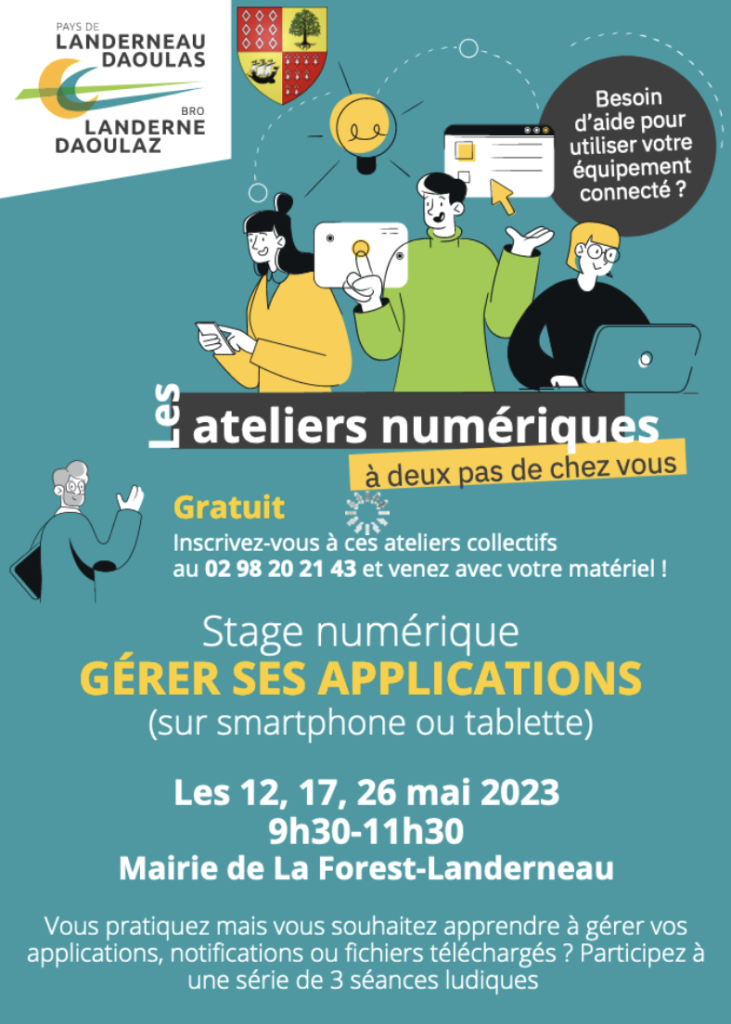 PAYS DE
LANDERNEAU
DAOULAS

BRO
LANDERNE
DAOULAZ

Besoin d'aide pour utiliser votre équipement connecté ?

Les ateliers numériques
à deux pas de chez vous

Gratuit
Inscrivez-vous à ces ateliers collectifs au 02 98 20 21 43 et venez avec votre matériel !

Stage numérique
GÉRER SES APPLICATIONS
(sur smartphone ou tablette)

Les 12, 17, 26 mai 2023
9h30-11h30
Mairie de La Forest-Landerneau

Vous pratiquez mais vous souhaitez apprendre à gérer vos applications, notifications ou fichiers téléchargés ? Participez à une série de 3 séances ludiques